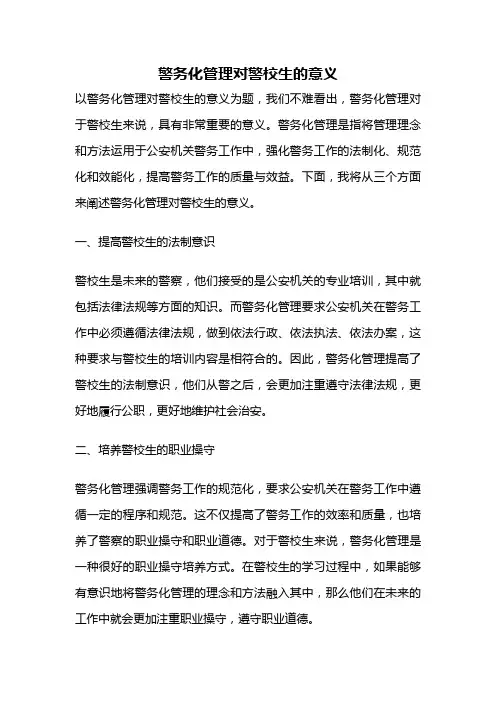 警务化管理对警校生的意义

以警务化管理对警校生的意义为题，我们不难看出，警务化管理对于警校生来说，具有非常重要的意义。警务化管理是指将管理理念和方法运用于公安机关警务工作中，强化警务工作的法制化、规范化和效能化，提高警务工作的质量与效益。下面，我将从三个方面来阐述警务化管理对警校生的意义。

一、提高警校生的法制意识

警校生是未来的警察，他们接受的是公安机关的专业培训，其中就包括法律法规等方面的知识。而警务化管理要求公安机关在警务工作中必须遵循法律法规，做到依法行政、依法执法、依法办案，这种要求与警校生的培训内容是相符合的。因此，警务化管理提高了警校生的法制意识，他们从警之后，会更加注重遵守法律法规，更好地履行公职，更好地维护社会治安。

二、培养警校生的职业操守

警务化管理强调警务工作的规范化，要求公安机关在警务工作中遵循一定的程序和规范。这不仅提高了警务工作的效率和质量，也培养了警察的职业操守和职业道德。对于警校生来说，警务化管理是一种很好的职业操守培养方式。在警校生的学习过程中，如果能够有意识地将警务化管理的理念和方法融入其中，那么他们在未来的工作中就会更加注重职业操守，遵守职业道德。